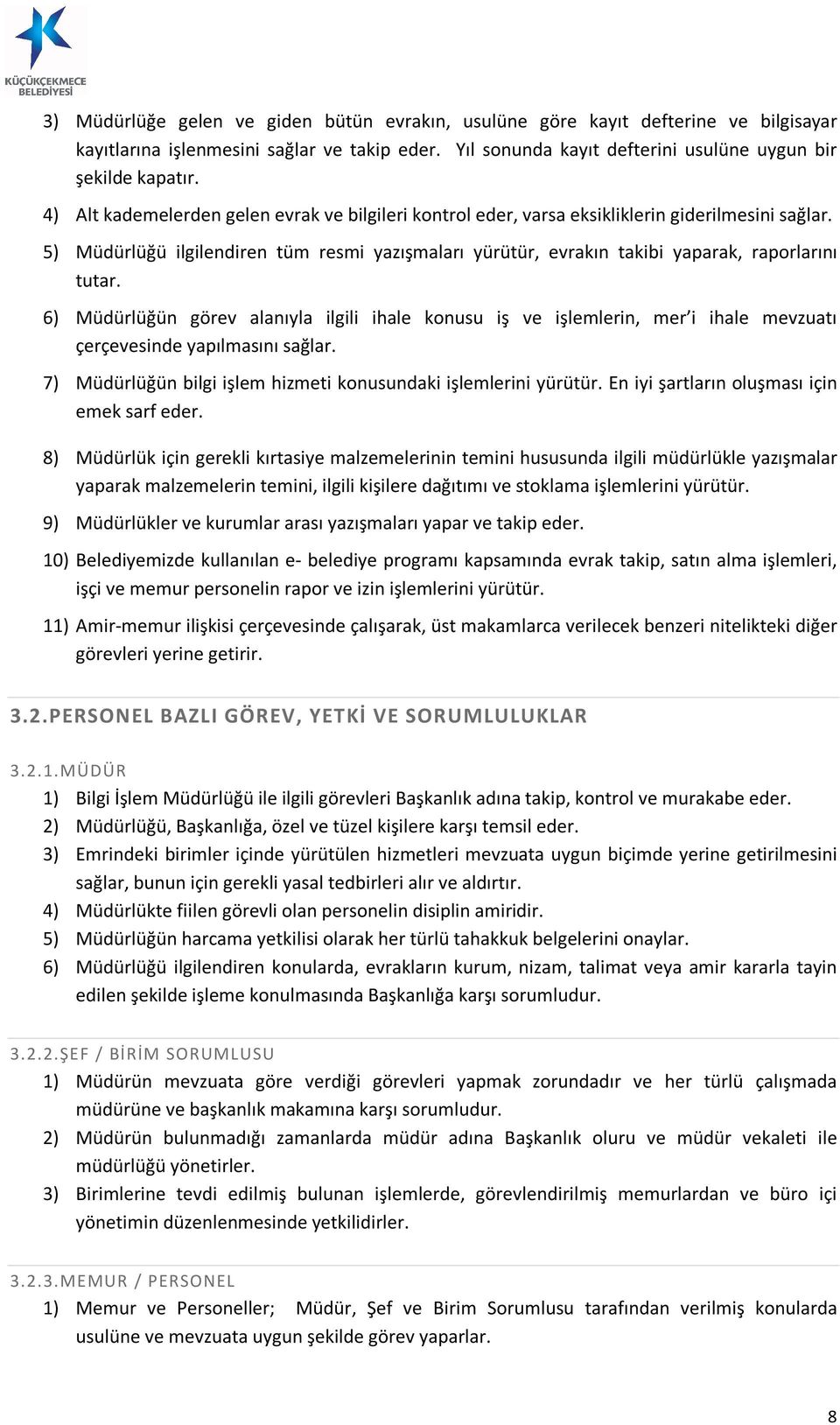 KÜÇÜKÇEKMECE BELEDİYESİ

3) Müdürlüğe gelen ve giden bütün evrakın, usulüne göre kayıt defterine ve bilgisayar kayıtlarına işlenmesini sağlar ve takip eder. Yıl sonunda kayıt defterini usulüne uygun bir şekilde kapatır.

4) Alt kademelerden gelen evrak ve bilgileri kontrol eder, varsa eksikliklerin giderilmesini sağlar.

5) Müdürlüğü ilgilendiren tüm resmi yazışmaları yürütür, evrakın takibi yaparak, raporlarını tutar.

6) Müdürlüğün görev alanıyla ilgili ihale konusu iş ve işlemlerin, mer'i ihale mevzuatı çerçevesinde yapılmasını sağlar.

7) Müdürlüğün bilgi işlem hizmeti konusundaki işlemlerini yürütür. En iyi şartların oluşması için emek sarf eder.

8) Müdürlük için gerekli kırtasiye malzemelerinin temini hususunda ilgili müdürlükle yazışmalar yaparak malzemelerin temini, ilgili kişilere dağıtımı ve stoklama işlemlerini yürütür.

9) Müdürlükler ve kurumlar arası yazışmaları yapar ve takip eder.

10) Belediyemizde kullanılan e- belediye programı kapsamında evrak takip, satın alma işlemleri, işçi ve memur personelin rapor ve izin işlemlerini yürütür.

11) Amir-memur ilişkisi çerçevesinde çalışarak, üst makamlarca verilecek benzeri nitelikteki diğer görevleri yerine getirir.

3.2.PERSONEL BAZLI GÖREV, YETKİ VE SORUMLULUKLAR

3.2.1.MÜDÜR

1) Bilgi İşlem Müdürlüğü ile ilgili görevleri Başkanlık adına takip, kontrol ve murakabe eder.
2) Müdürlüğü, Başkanlığa, özel ve tüzel kişilere karşı temsil eder.
3) Emrindeki birimler içinde yürütülen hizmetleri mevzuata uygun biçimde yerine getirilmesini sağlar, bunun için gerekli yasal tedbirleri alır ve aldırtır.
4) Müdürlükte fiilen görevli olan personelin disiplin amiridir.
5) Müdürlüğün harcama yetkilisi olarak her türlü tahakkuk belgelerini onaylar.
6) Müdürlüğü ilgilendiren konularda, evrakların kurum, nizam, talimat veya amir kararla tayin edilen şekilde işleme konulmasında Başkanlığa karşı sorumludur.

3.2.2.ŞEF / BİRİM SORUMLUSU

1) Müdürün mevzuata göre verdiği görevleri yapmak zorundadır ve her türlü çalışmada müdürüne ve başkanlık makamına karşı sorumludur.
2) Müdürün bulunmadığı zamanlarda müdür adına Başkanlık oluru ve müdür vekaleti ile müdürlüğü yönetirler.
3) Birimlerine tevdi edilmiş bulunan işlemlerde, görevlendirilmiş memurlardan ve büro içi yönetimin düzenlenmesinde yetkilidirler.

3.2.3.MEMUR / PERSONEL

1) Memur ve Personeller; Müdür, Şef ve Birim Sorumlusu tarafından verilmiş konularda usulüne ve mevzuata uygun şekilde görev yaparlar.

8